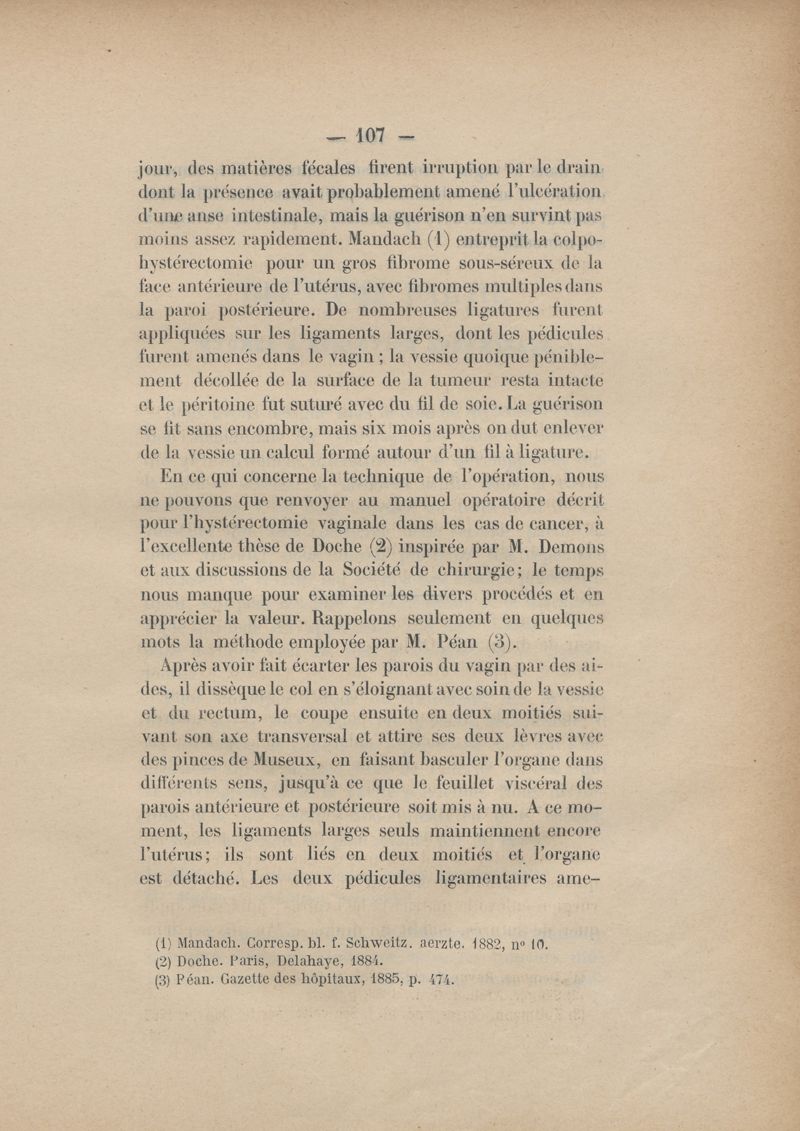 — 107 —

jour, des matières fécales firent irruption par le drain dont la présence avait probablement amené l'ulcération d'une anse intestinale, mais la guérison n'en survint pas moins assez rapidement. Mandach (1) entreprit la colpohystérectomie pour un gros fibrome sous-séreux de la face antérieure de l'utérus, avec fibromes multiples dans la paroi postérieure. De nombreuses ligatures furent appliquées sur les ligaments larges, dont les pédicules furent amenés dans le vagin ; la vessie quoique péniblement décollée de la surface de la tumeur resta intacte et le péritoine fut suturé avec du fil de soie. La guérison se fit sans encombre, mais six mois après on dut enlever de la vessie un calcul formé autour d'un fil à ligature.

En ce qui concerne la technique de l'opération, nous ne pouvons que renvoyer au manuel opératoire décrit pour l'hystérectomie vaginale dans les cas de cancer, à l'excellente thèse de Doche (2) inspirée par M. Demons et aux discussions de la Société de chirurgie ; le temps nous manque pour examiner les divers procédés et en apprécier la valeur. Rappelons seulement en quelques mots la méthode employée par M. Péan (3).

Après avoir fait écarter les parois du vagin par des aides, il dissèque le col en s'éloignant avec soin de la vessie et du rectum, le coupe ensuite en deux moitiés suivant son axe transversal et attire ses deux lèvres avec des pinces de Museux, en faisant basculer l'organe dans différents sens, jusqu'à ce que le feuillet viscéral des parois antérieure et postérieure soit mis à nu. A ce moment, les ligaments larges seuls maintiennent encore l'utérus ; ils sont liés en deux moitiés et l'organe est détaché. Les deux pédicules ligamentaires ame-

(1) Mandach. Corresp. bl. f. Schweitz. aerzte. 1882, n° 10.
(2) Doche. Paris, Delahaye, 1884.
(3) Péan. Gazette des hôpitaux, 1885, p. 474.